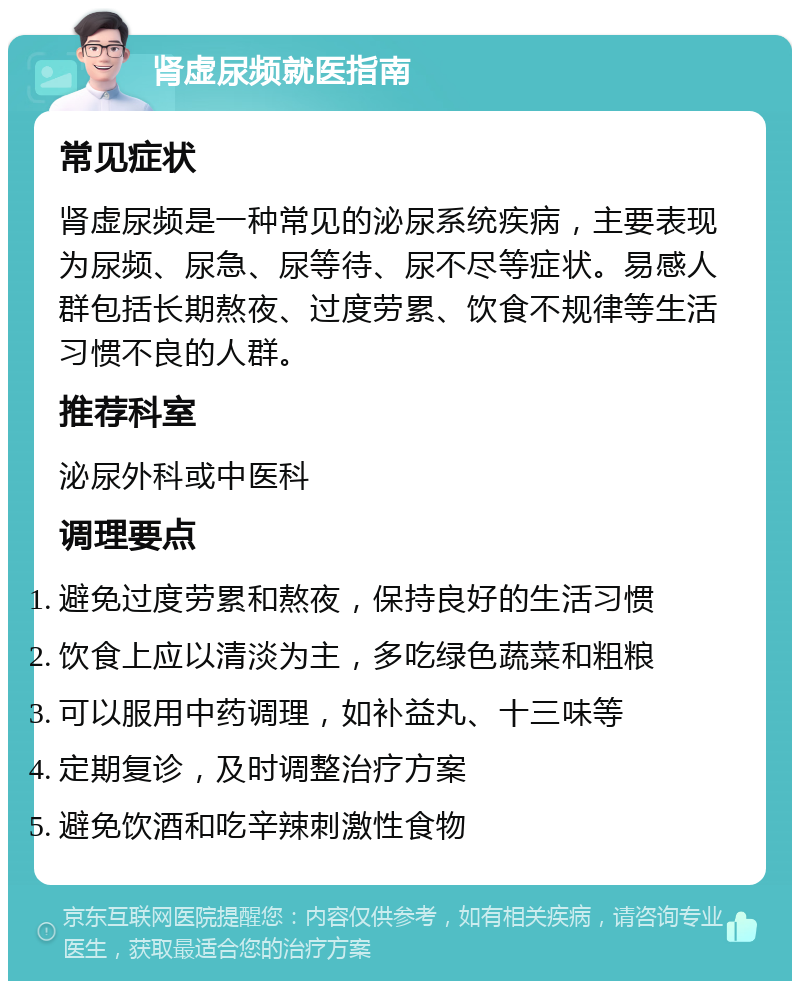 肾虚尿频就医指南

常见症状

肾虚尿频是一种常见的泌尿系统疾病，主要表现为尿频、尿急、尿等待、尿不尽等症状。易感人群包括长期熬夜、过度劳累、饮食不规律等生活习惯不良的人群。

推荐科室

泌尿外科或中医科

调理要点

1. 避免过度劳累和熬夜，保持良好的生活习惯
2. 饮食上应以清淡为主，多吃绿色蔬菜和粗粮
3. 可以服用中药调理，如补益丸、十三味等
4. 定期复诊，及时调整治疗方案
5. 避免饮酒和吃辛辣刺激性食物

京东互联网医院提醒您：内容仅供参考，如有相关疾病，请咨询专业医生，获取最适合您的治疗方案